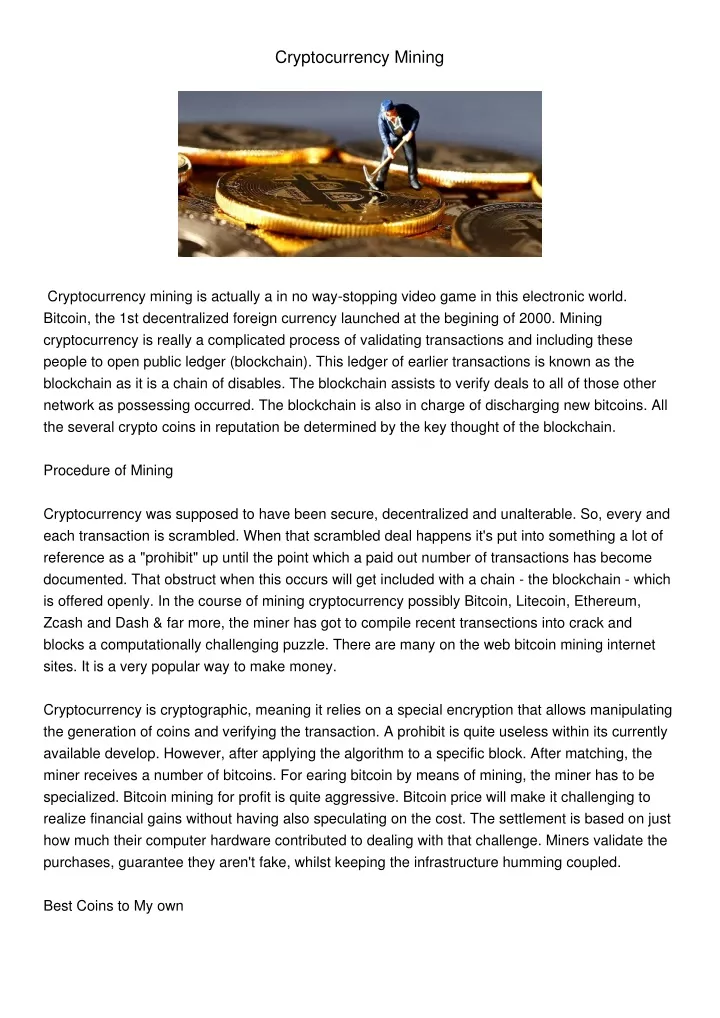 Cryptocurrency Mining

Cryptocurrency mining is actually a in no way-stopping video game in this electronic world. Bitcoin, the 1st decentralized foreign currency launched at the begining of 2000. Mining cryptocurrency is really a complicated process of validating transactions and including these people to open public ledger (blockchain). This ledger of earlier transactions is known as the blockchain as it is a chain of disables. The blockchain assists to verify deals to all of those other network as possessing occurred. The blockchain is also in charge of discharging new bitcoins. All the several crypto coins in reputation be determined by the key thought of the blockchain.

Procedure of Mining

Cryptocurrency was supposed to have been secure, decentralized and unalterable. So, every and each transaction is scrambled. When that scrambled deal happens it's put into something a lot of reference as a "prohibit" up until the point which a paid out number of transactions has become documented. That obstruct when this occurs will get included with a chain - the blockchain - which is offered openly. In the course of mining cryptocurrency possibly Bitcoin, Litecoin, Ethereum, Zcash and Dash & far more, the miner has got to compile recent transections into crack and blocks a computationally challenging puzzle. There are many on the web bitcoin mining internet sites. It is a very popular way to make money.

Cryptocurrency is cryptographic, meaning it relies on a special encryption that allows manipulating the generation of coins and verifying the transaction. A prohibit is quite useless within its currently available develop. However, after applying the algorithm to a specific block. After matching, the miner receives a number of bitcoins. For earing bitcoin by means of mining, the miner has to be specialized. Bitcoin mining for profit is quite aggressive. Bitcoin price will make it challenging to realize financial gains without having also speculating on the cost. The settlement is based on just how much their computer hardware contributed to dealing with that challenge. Miners validate the purchases, guarantee they aren't fake, whilst keeping the infrastructure humming coupled.

Best Coins to My own